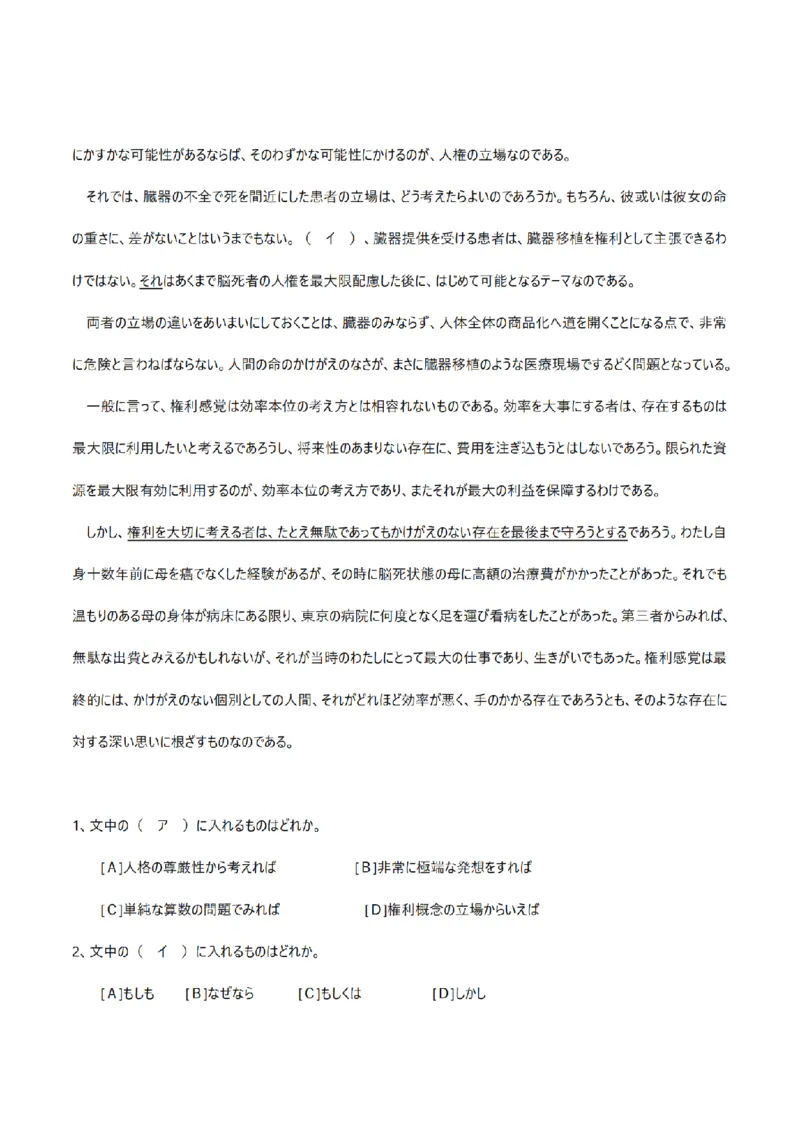 にかすかな可能性があるならば、そのわずかな可能性にかけるのが、人権の立場なのである。

それでは、臓器の不全で死を間近にした患者の立場は、どう考えたらよいのであろうか。もちろん、彼或いは彼女の命の重さに、差がないことはいうまでもない。（　イ　）、臓器提供を受ける患者は、臓器移植を権利として主張できるわけではない。それはあくまで脳死者の人権を最大限配慮した後に、はじめて可能となるテーマなのである。

両者の立場の違いをあいまいにしておくことは、臓器のみならず、人体全体の商品化へ道を開くことになる点で、非常に危険と言わねばならない。人間の命のかけがえのなさが、まさに臓器移植のような医療現場でするどく問題となっている。

一般に言って、権利感覚は効率本位の考え方とは相容れないものである。効率を大事にする者は、存在するものは最大限に利用したいと考えるであろうし、将来性のあまりない存在に、費用を注ぎ込もうとはしないであろう。限られた資源を最大限有効に利用するのが、効率本位の考え方であり、またそれが最大の利益を保障するわけである。

しかし、権利を大切に考える者は、たとえ無駄であってもかけがえのない存在を最後まで守ろうとするであろう。わたし自身十数年前に母を癌でなくした経験があるが、その時に脳死状態の母に高額の治療費がかかったことがあった。それでも温もりのある母の身体が病床にある限り、東京の病院に何度となく足を運び看病をしたことがあった。第三者からみれば、無駄な出費とみえるかもしれないが、それが当時のわたしにとって最大の仕事であり、生きがいでもあった。権利感覚は最終的には、かけがえのない個別としての人間、それがどれほど効率が悪く、手のかかる存在であろうとも、そのような存在に対する深い思いに根ざすものなのである。

1、文中の（　ア　）に入れるものはどれか。

[A]人格の尊厳性から考えれば　[B]非常に極端な発想をすれば

[C]単純な算数の問題でみれば　[D]権利概念の立場からいえば

2、文中の（　イ　）に入れるものはどれか。

[A]もしも　[B]なぜなら　[C]もしくは　[D]しかし